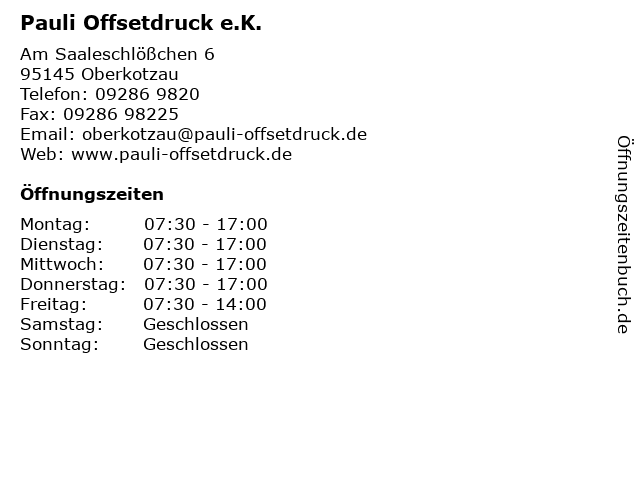 Pauli Offsetdruck e.K.

Am Saaleschlößchen 6
95145 Oberkotzau
Telefon: 09286 9820
Fax: 09286 98225
Email: oberkotzau@pauli-offsetdruck.de
Web: www.pauli-offsetdruck.de

Öffnungszeiten

| | |
|---|---|
| Montag: | 07:30 - 17:00 |
| Dienstag: | 07:30 - 17:00 |
| Mittwoch: | 07:30 - 17:00 |
| Donnerstag: | 07:30 - 17:00 |
| Freitag: | 07:30 - 14:00 |
| Samstag: | Geschlossen |
| Sonntag: | Geschlossen |

Öffnungszeitenbuch.de